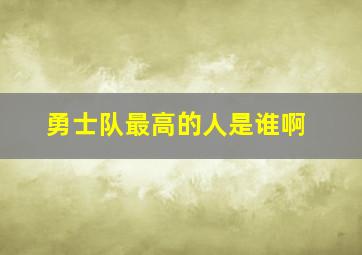 勇士队最高的人是谁啊